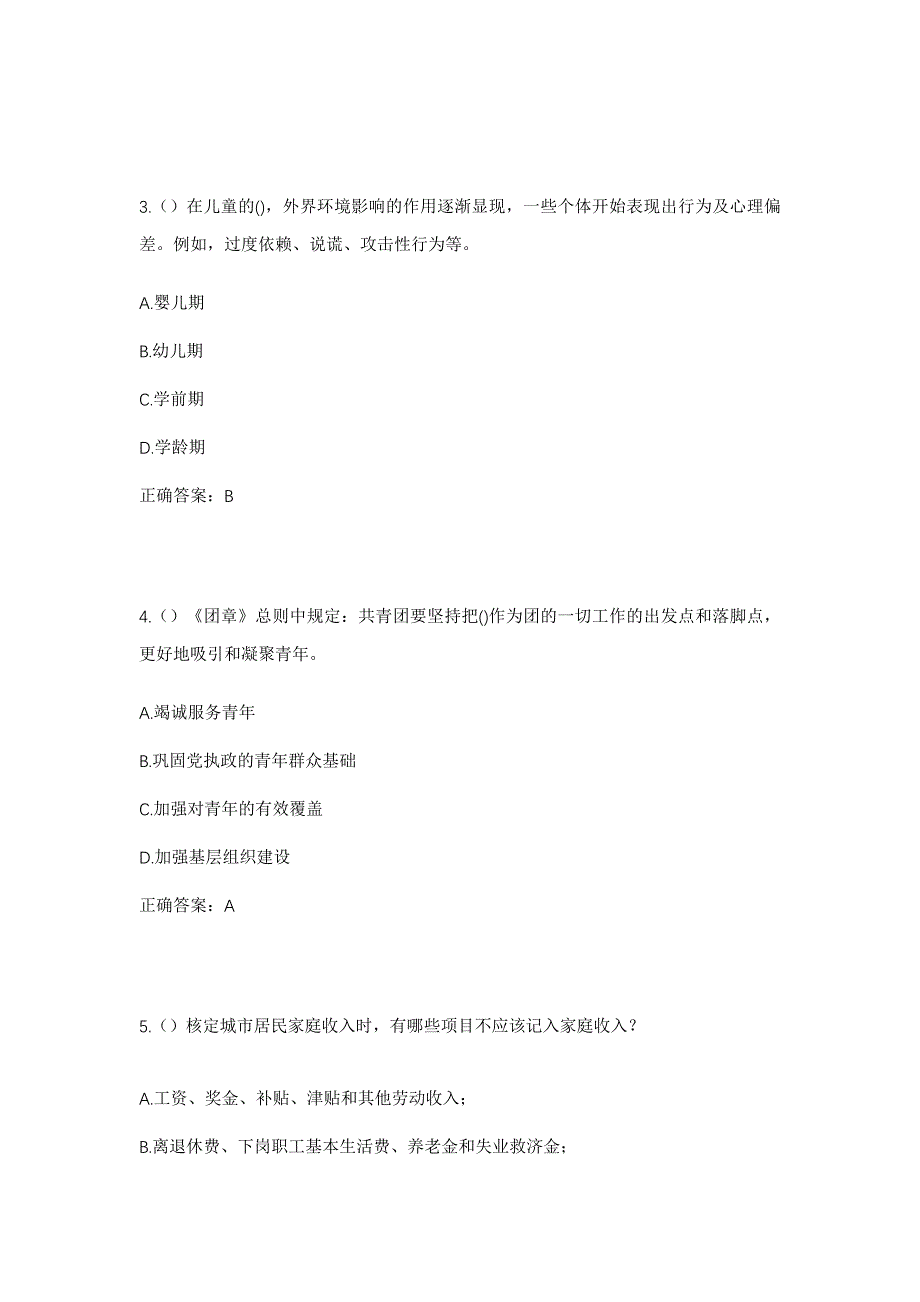 3.（）在儿童的()，外界环境影响的作用逐渐显现，一些个体开始表现出行为及心理偏差。例如，过度依赖、说谎、攻击性行为等。

A.婴儿期

B.幼儿期

C.学前期

D.学龄期

正确答案：B

4.（）《团章》总则中规定：共青团要坚持把()作为团的一切工作的出发点和落脚点，更好地吸引和凝聚青年。

A.竭诚服务青年

B.巩固党执政的青年群众基础

C.加强对青年的有效覆盖

D.加强基层组织建设

正确答案：A

5.（）核定城市居民家庭收入时，有哪些项目不应该记入家庭收入？

A.工资、奖金、补贴、津贴和其他劳动收入；

B.离退休费、下岗职工基本生活费、养老金和失业救济金；